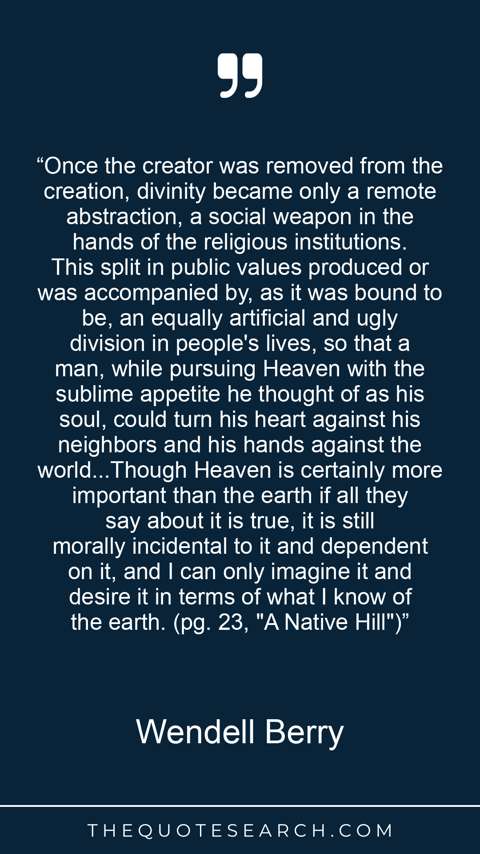 "Once the creator was removed from the creation, divinity became only a remote abstraction, a social weapon in the hands of the religious institutions. This split in public values produced or was accompanied by, as it was bound to be, an equally artificial and ugly division in people's lives, so that a man, while pursuing Heaven with the sublime appetite he thought of as his soul, could turn his heart against his neighbors and his hands against the world...Though Heaven is certainly more important than the earth if all they say about it is true, it is still morally incidental to it and dependent on it, and I can only imagine it and desire it in terms of what I know of the earth. (pg. 23, "A Native Hill")"

Wendell Berry

THEQUOTESEARCH.COM